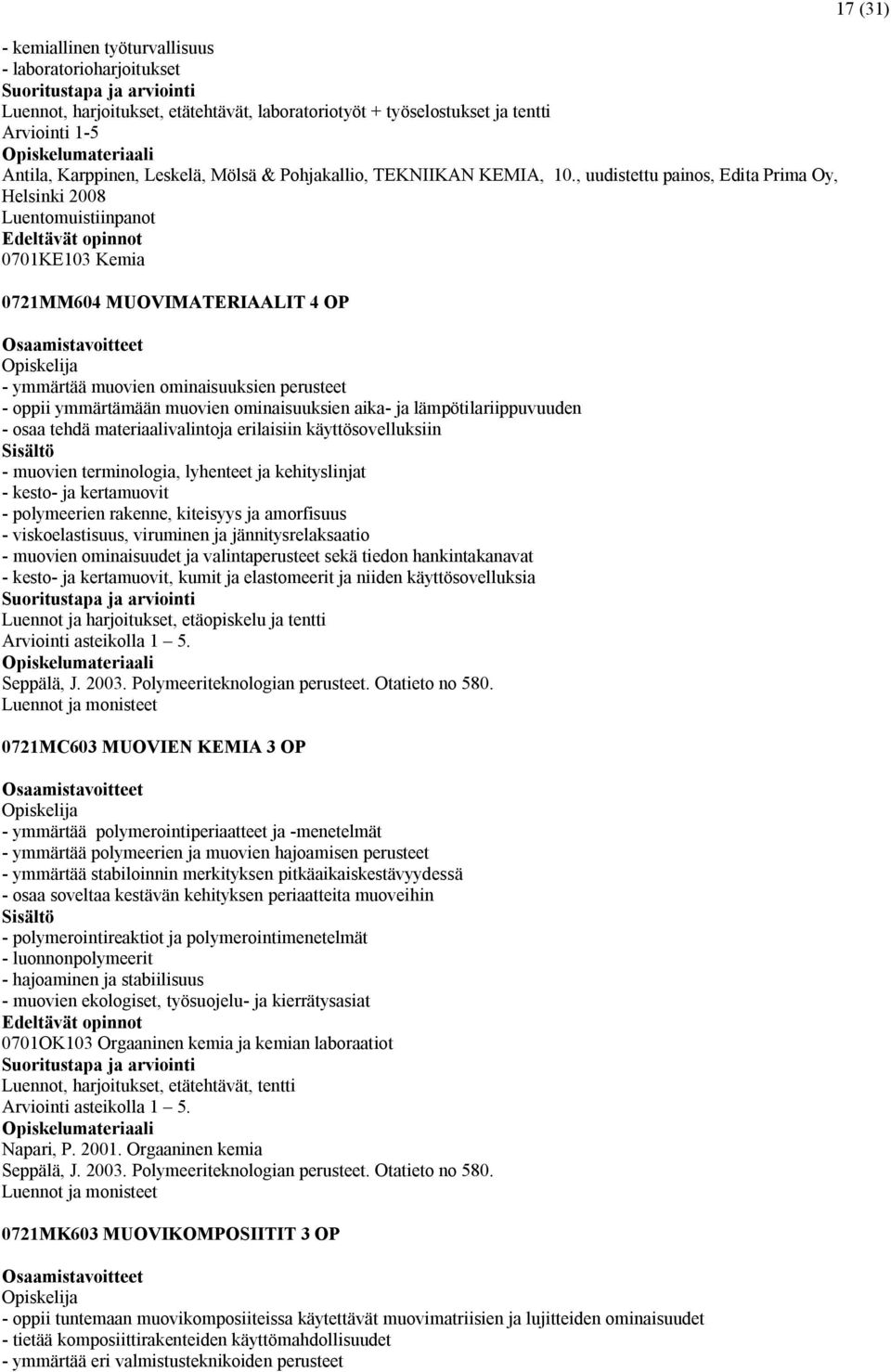 17 (31)

- kemiallinen työturvallisuus
- laboratorioharjoitukset
Suoritustapa ja arviointi
Luennot, harjoitukset, etätehtävät, laboratoriotyöt + työselostukset ja tentti
Arviointi 1-5
Opiskelumateriaali
Antila, Karppinen, Leskelä, Mölsä & Pohjakallio, TEKNIIKAN KEMIA, 10., uudistettu painos, Edita Prima Oy, Helsinki 2008
Luentomuistiinpanot
Edeltävät opinnot
0701KE103 Kemia

0721MM604 MUOVIMATERIAALIT 4 OP

Osaamistavoitteet
Opiskelija
- ymmärtää muovien ominaisuuksien perusteet
- oppii ymmärtämään muovien ominaisuuksien aika- ja lämpötilariippuvuuden
- osaa tehdä materiaalivalintoja erilaisiin käyttösovelluksiin
Sisältö
- muovien terminologia, lyhenteet ja kehityslinjat
- kesto- ja kertamuovit
- polymeerien rakenne, kiteisyys ja amorfisuus
- viskoelastisuus, viruminen ja jännitysrelaksaatio
- muovien ominaisuudet ja valintaperusteet sekä tiedon hankintakanavat
- kesto- ja kertamuovit, kumit ja elastomeerit ja niiden käyttösovelluksia
Suoritustapa ja arviointi
Luennot ja harjoitukset, etäopiskelu ja tentti
Arviointi asteikolla 1 – 5.
Opiskelumateriaali
Seppälä, J. 2003. Polymeeriteknologian perusteet. Otatieto no 580.
Luennot ja monisteet

0721MC603 MUOVIEN KEMIA 3 OP

Osaamistavoitteet
Opiskelija
- ymmärtää polymerointiperiaatteet ja -menetelmät
- ymmärtää polymeerien ja muovien hajoamisen perusteet
- ymmärtää stabiloinnin merkityksen pitkäaikaiskestävyydessä
- osaa soveltaa kestävän kehityksen periaatteita muoveihin
Sisältö
- polymerointireaktiot ja polymerointimenetelmät
- luonnonpolymeerit
- hajoaminen ja stabiilisuus
- muovien ekologiset, työsuojelu- ja kierrätysasiat
Edeltävät opinnot
0701OK103 Orgaaninen kemia ja kemian laboraatiot
Suoritustapa ja arviointi
Luennot, harjoitukset, etätehtävät, tentti
Arviointi asteikolla 1 – 5.
Opiskelumateriaali
Napari, P. 2001. Orgaaninen kemia
Seppälä, J. 2003. Polymeeriteknologian perusteet. Otatieto no 580.
Luennot ja monisteet

0721MK603 MUOVIKOMPOSIITIT 3 OP

Osaamistavoitteet
Opiskelija
- oppii tuntemaan muovikomposiiteissa käytettävät muovimatriisien ja lujitteiden ominaisuudet
- tietää komposiittirakenteiden käyttömahdollisuudet
- ymmärtää eri valmistustekniikoiden perusteet